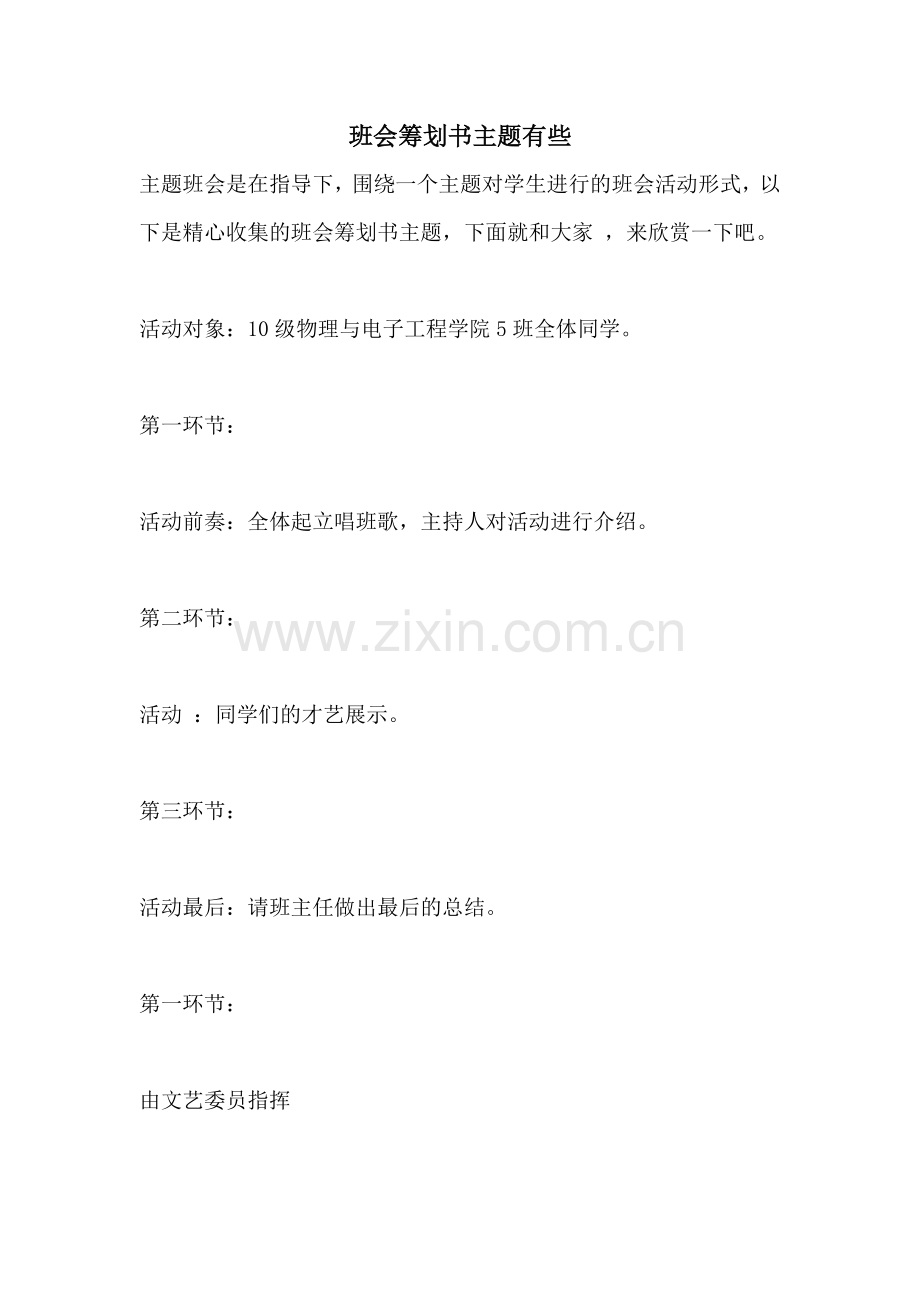 班会筹划书主题有些

主题班会是在指导下，围绕一个主题对学生进行的班会活动形式，以下是精心收集的班会筹划书主题，下面就和大家 ，来欣赏一下吧。

活动对象：10级物理与电子工程学院5班全体同学。

第一环节：

活动前奏：全体起立唱班歌，主持人对活动进行介绍。

第二环节：

活动 ：同学们的才艺展示。

第三环节：

活动最后：请班主任做出最后的总结。

第一环节：

由文艺委员指挥

www.zixin.com.cn